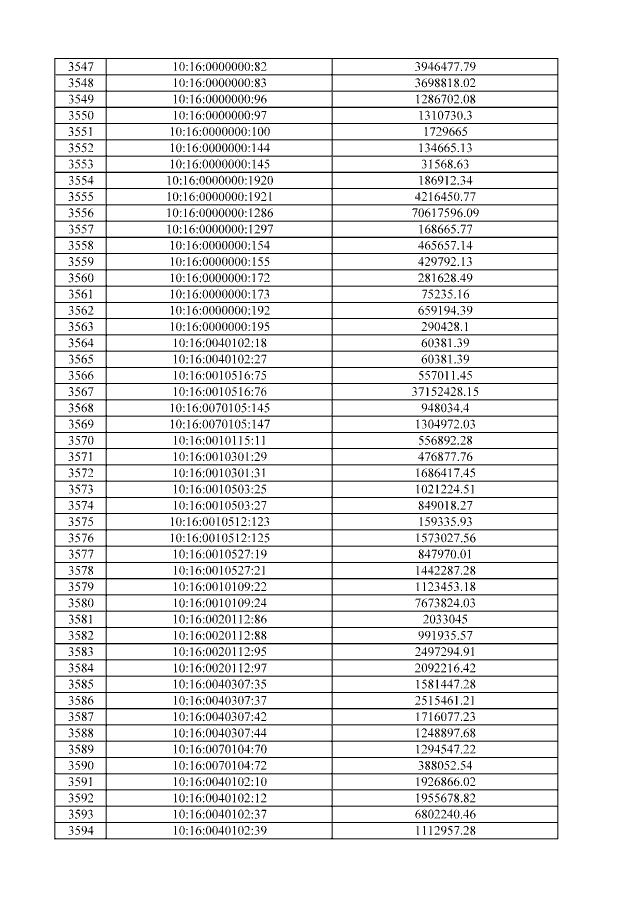 | 3547 | 10:16:0000000:82 | 3946477.79 |
|---|---|---|
| 3548 | 10:16:0000000:83 | 3698818.02 |
| 3549 | 10:16:0000000:96 | 1286702.08 |
| 3550 | 10:16:0000000:97 | 1310730.3 |
| 3551 | 10:16:0000000:100 | 1729665 |
| 3552 | 10:16:0000000:144 | 134665.13 |
| 3553 | 10:16:0000000:145 | 31568.63 |
| 3554 | 10:16:0000000:1920 | 186912.34 |
| 3555 | 10:16:0000000:1921 | 4216450.77 |
| 3556 | 10:16:0000000:1286 | 70617596.09 |
| 3557 | 10:16:0000000:1297 | 168665.77 |
| 3558 | 10:16:0000000:154 | 465657.14 |
| 3559 | 10:16:0000000:155 | 429792.13 |
| 3560 | 10:16:0000000:172 | 281628.49 |
| 3561 | 10:16:0000000:173 | 75235.16 |
| 3562 | 10:16:0000000:192 | 659194.39 |
| 3563 | 10:16:0000000:195 | 290428.1 |
| 3564 | 10:16:0040102:18 | 60381.39 |
| 3565 | 10:16:0040102:27 | 60381.39 |
| 3566 | 10:16:0010516:75 | 557011.45 |
| 3567 | 10:16:0010516:76 | 37152428.15 |
| 3568 | 10:16:0070105:145 | 948034.4 |
| 3569 | 10:16:0070105:147 | 1304972.03 |
| 3570 | 10:16:0010115:11 | 556892.28 |
| 3571 | 10:16:0010301:29 | 476877.76 |
| 3572 | 10:16:0010301:31 | 1686417.45 |
| 3573 | 10:16:0010503:25 | 1021224.51 |
| 3574 | 10:16:0010503:27 | 849018.27 |
| 3575 | 10:16:0010512:123 | 159335.93 |
| 3576 | 10:16:0010512:125 | 1573027.56 |
| 3577 | 10:16:0010527:19 | 847970.01 |
| 3578 | 10:16:0010527:21 | 1442287.28 |
| 3579 | 10:16:0010109:22 | 1123453.18 |
| 3580 | 10:16:0010109:24 | 7673824.03 |
| 3581 | 10:16:0020112:86 | 2033045 |
| 3582 | 10:16:0020112:88 | 991935.57 |
| 3583 | 10:16:0020112:95 | 2497294.91 |
| 3584 | 10:16:0020112:97 | 2092216.42 |
| 3585 | 10:16:0040307:35 | 1581447.28 |
| 3586 | 10:16:0040307:37 | 2515461.21 |
| 3587 | 10:16:0040307:42 | 1716077.23 |
| 3588 | 10:16:0040307:44 | 1248897.68 |
| 3589 | 10:16:0070104:70 | 1294547.22 |
| 3590 | 10:16:0070104:72 | 388052.54 |
| 3591 | 10:16:0040102:10 | 1926866.02 |
| 3592 | 10:16:0040102:12 | 1955678.82 |
| 3593 | 10:16:0040102:37 | 6802240.46 |
| 3594 | 10:16:0040102:39 | 1112957.28 |